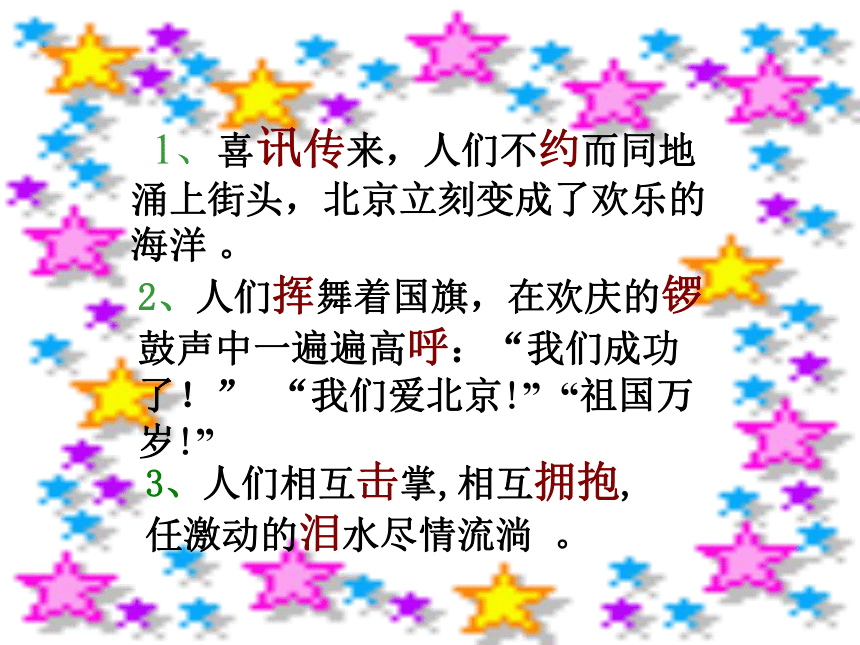 1、喜讯传来，人们不约而同地涌上街头，北京立刻变成了欢乐的海洋 。

2、人们挥舞着国旗，在欢庆的锣鼓声中一遍遍高呼：“我们成功了！” “我们爱北京!”“祖国万岁!”

3、人们相互击掌,相互拥抱,任激动的泪水尽情流淌 。